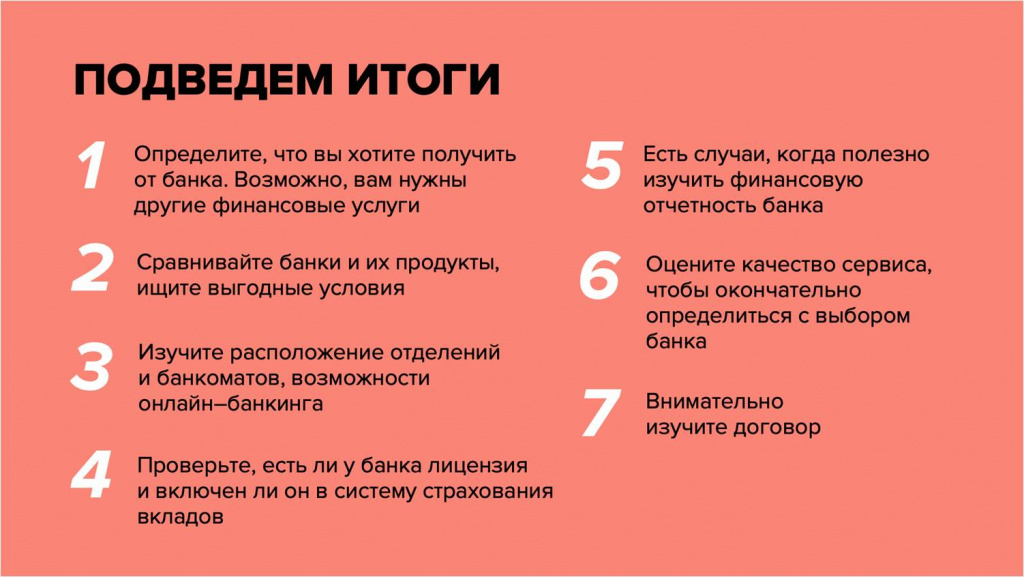 ПОДВЕДЕМ ИТОГИ

1 Определите, что вы хотите получить от банка. Возможно, вам нужны другие финансовые услуги

2 Сравнивайте банки и их продукты, ищите выгодные условия

3 Изучите расположение отделений и банкоматов, возможности онлайн–банкинга

4 Проверьте, есть ли у банка лицензия и включен ли он в систему страхования вкладов

5 Есть случаи, когда полезно изучить финансовую отчетность банка

6 Оцените качество сервиса, чтобы окончательно определиться с выбором банка

7 Внимательно изучите договор